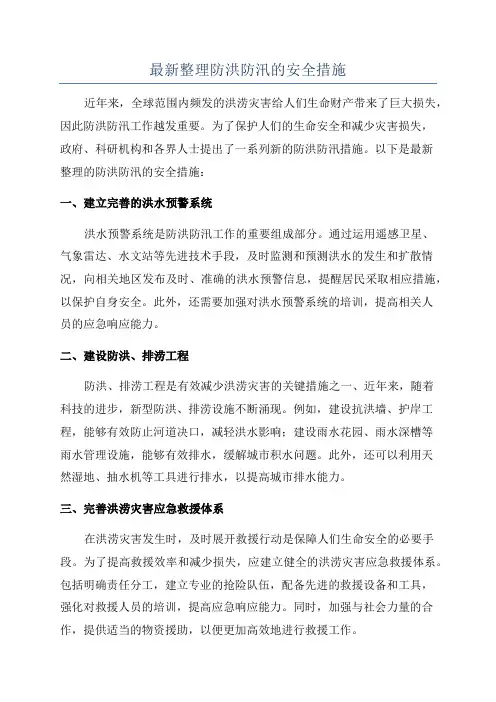 最新整理防洪防汛的安全措施

近年来，全球范围内频发的洪涝灾害给人们生命财产带来了巨大损失，因此防洪防汛工作越发重要。为了保护人们的生命安全和减少灾害损失，政府、科研机构和各界人士提出了一系列新的防洪防汛措施。以下是最新整理的防洪防汛的安全措施：

一、建立完善的洪水预警系统

洪水预警系统是防洪防汛工作的重要组成部分。通过运用遥感卫星、气象雷达、水文站等先进技术手段，及时监测和预测洪水的发生和扩散情况，向相关地区发布及时、准确的洪水预警信息，提醒居民采取相应措施，以保护自身安全。此外，还需要加强对洪水预警系统的培训，提高相关人员的应急响应能力。

二、建设防洪、排涝工程

防洪、排涝工程是有效减少洪涝灾害的关键措施之一、近年来，随着科技的进步，新型防洪、排涝设施不断涌现。例如，建设抗洪墙、护岸工程，能够有效防止河道决口，减轻洪水影响；建设雨水花园、雨水深槽等雨水管理设施，能够有效排水，缓解城市积水问题。此外，还可以利用天然湿地、抽水机等工具进行排水，以提高城市排水能力。

三、完善洪涝灾害应急救援体系

在洪涝灾害发生时，及时展开救援行动是保障人们生命安全的必要手段。为了提高救援效率和减少损失，应建立健全的洪涝灾害应急救援体系。包括明确责任分工，建立专业的抢险队伍，配备先进的救援设备和工具，强化对救援人员的培训，提高应急响应能力。同时，加强与社会力量的合作，提供适当的物资援助，以便更加高效地进行救援工作。